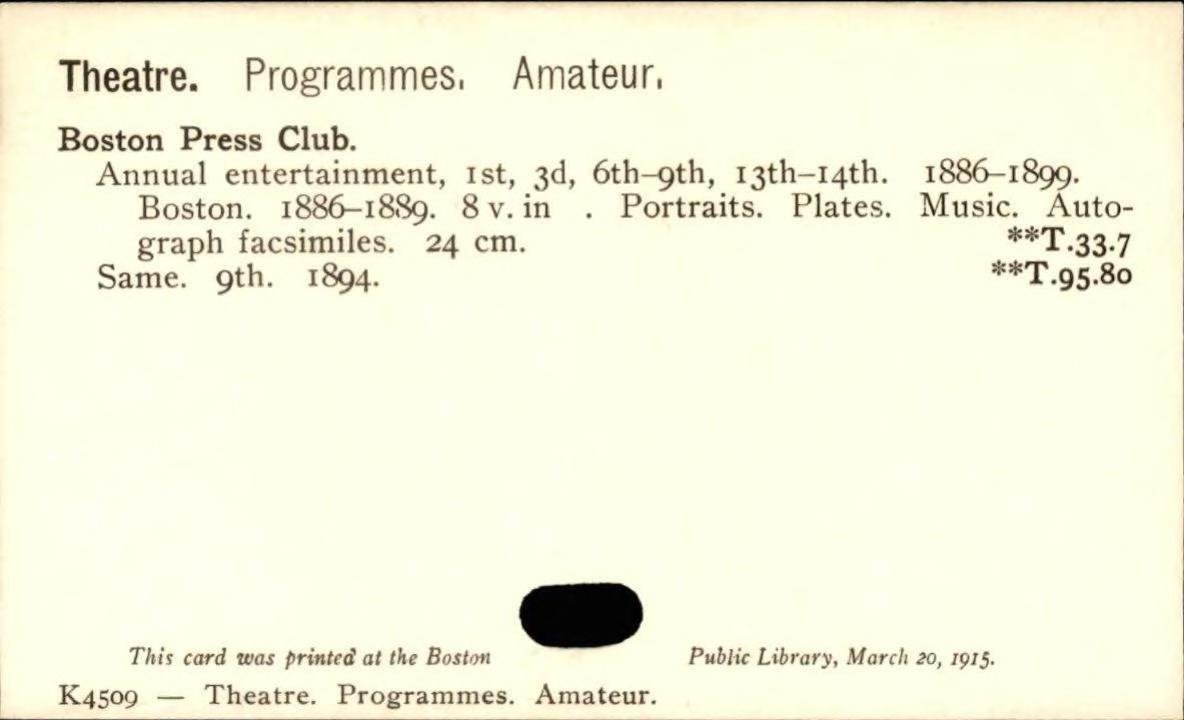 Theatre. Programmes. Amateur.

Boston Press Club.
Annual entertainment, 1st, 3d, 6th–9th, 13th–14th. 1886–1899. Boston. 1886–1889. 8 v. in . Portraits. Plates. Music. Autograph facsimiles. 24 cm. **T.33.7
Same. 9th. 1894. **T.95.80

This card was printed at the Boston Public Library, March 20, 1915.

K4509 — Theatre. Programmes. Amateur.